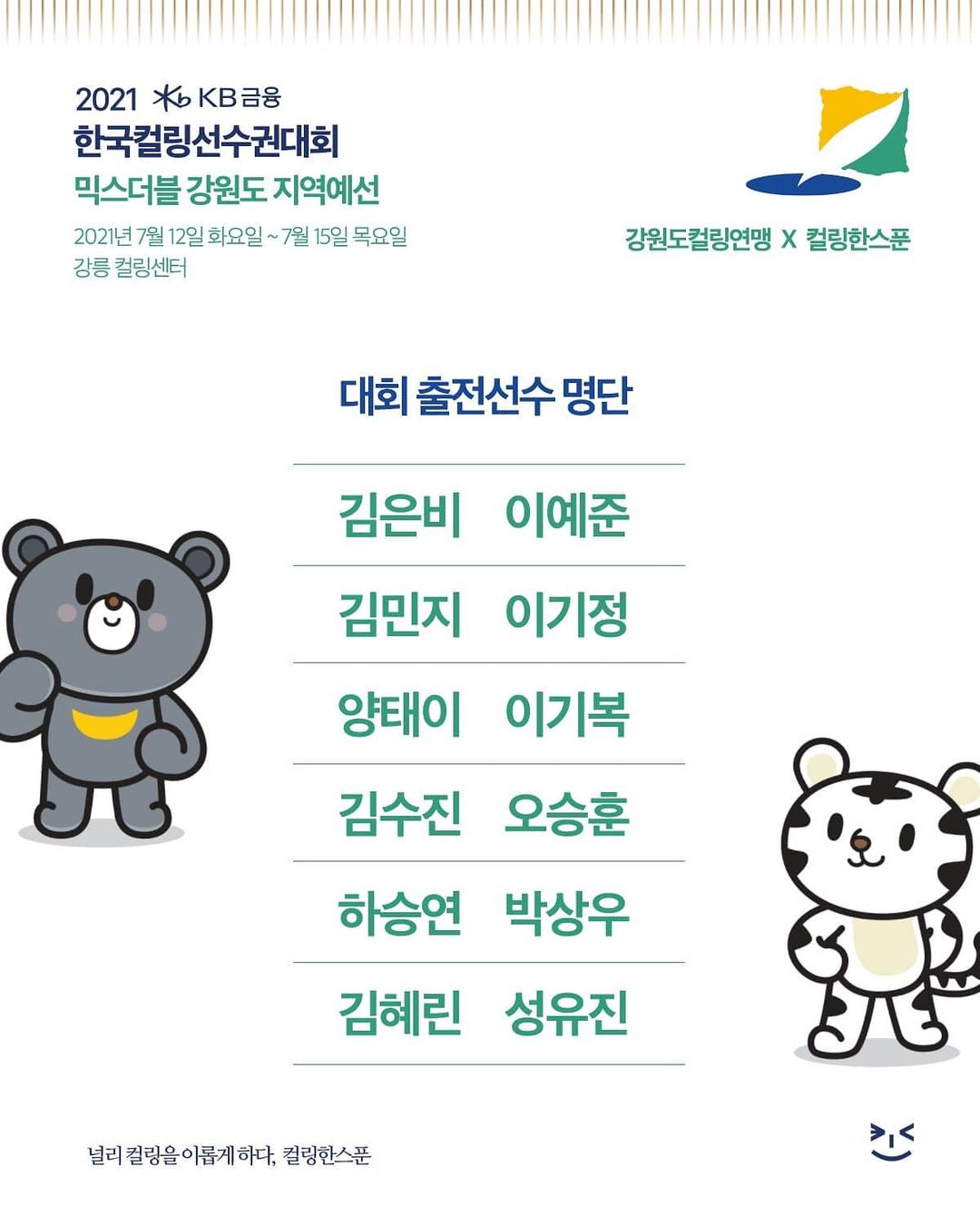 2021 KB금융
한국컬링선수권대회
믹스더블 강원도 지역예선
2021년 7월 12일 화요일 ~ 7월 15일 목요일
강릉 컬링센터

강원도컬링연맹 X 컬링한스푼

대회 출전선수 명단

김은비 이예준

김민지 이기정

양태이 이기복

김수진 오승훈

하승연 박상우

김혜린 성유진

널리 컬링을 이롭게 하다, 컬링한스푼